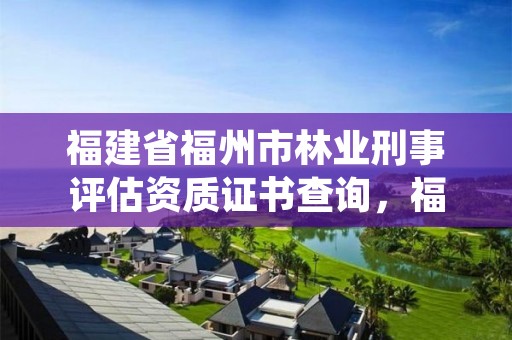 福建省福州市林业刑事评估资质证书查询，福